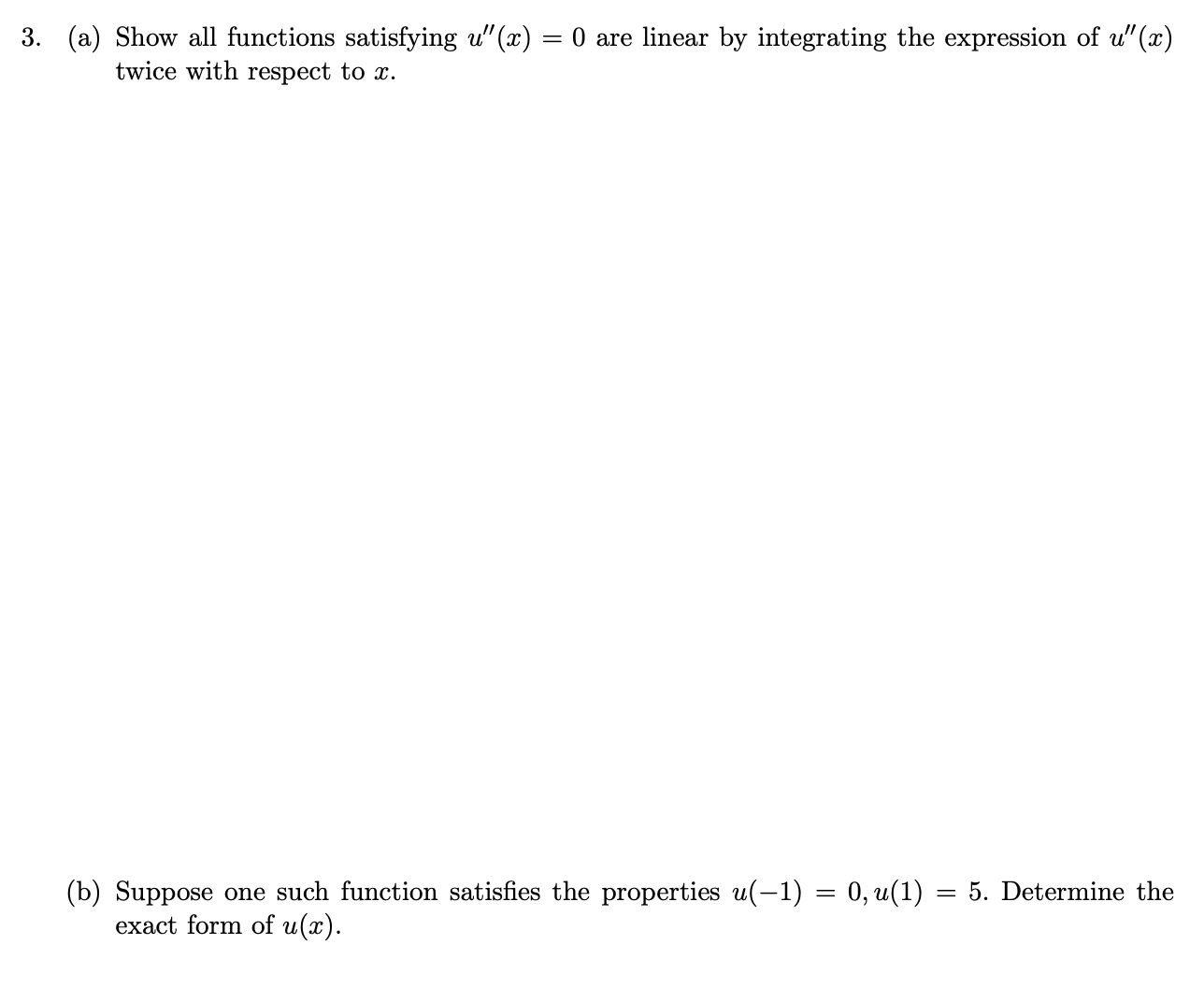 3. (a) Show all functions satisfying $u''(x) = 0$ are linear by integrating the expression of $u''(x)$ twice with respect to $x$.

(b) Suppose one such function satisfies the properties $u(-1) = 0, u(1) = 5$. Determine the exact form of $u(x)$.